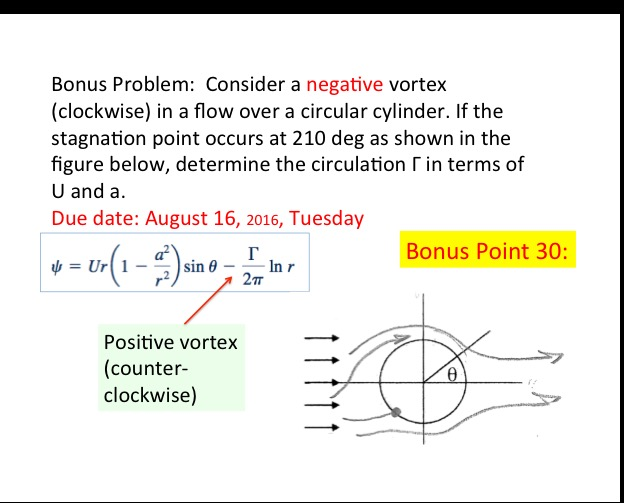 Bonus Problem: Consider a negative vortex (clockwise) in a flow over a circular cylinder. If the stagnation point occurs at 210 deg as shown in the figure below, determine the circulation Γ in terms of U and a.

Due date: August 16, 2016, Tuesday

$\psi = Ur\left(1 - \frac{a^2}{r^2}\right)\sin\theta - \frac{\Gamma}{2\pi}\ln r$

Bonus Point 30:

Positive vortex (counter-clockwise)

θ